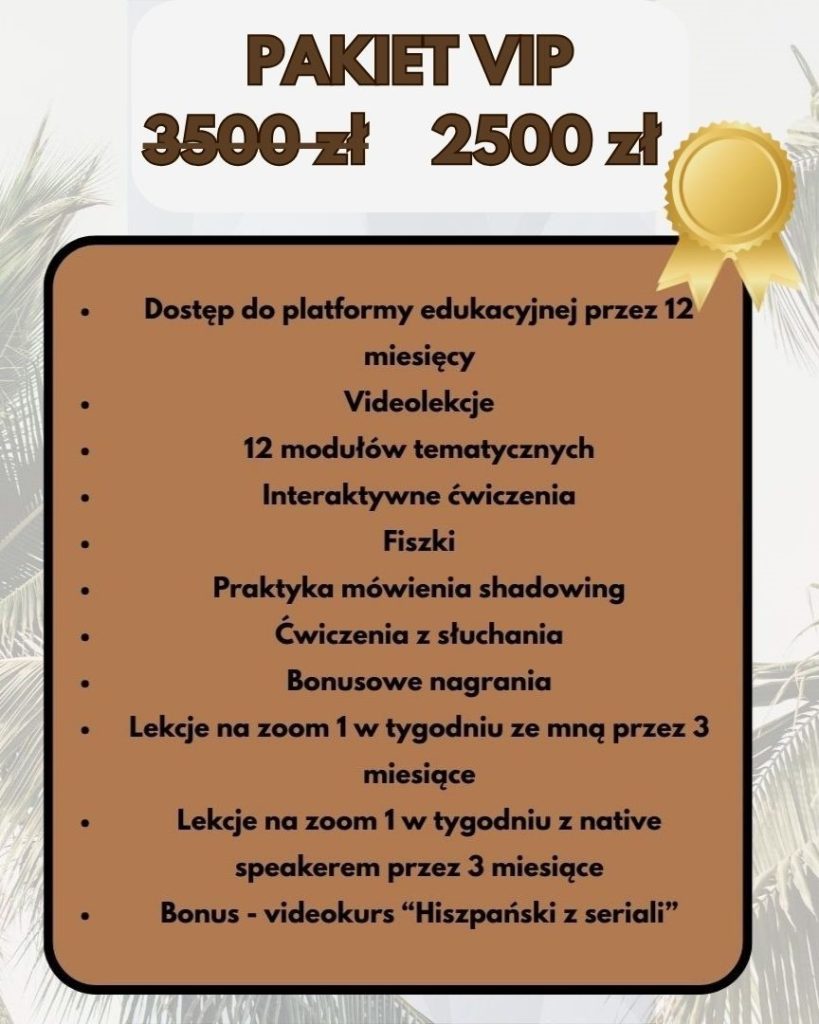 PAKIET VIP

3500 zł 2500 zł

• Dostęp do platformy edukacyjnej przez 12 miesięcy
• Videolekcje
• 12 modułów tematycznych
• Interaktywne ćwiczenia
• Fiszki
• Praktyka mówienia shadowing
• Ćwiczenia z słuchania
• Bonusowe nagrania
• Lekcje na zoom 1 w tygodniu ze mną przez 3 miesiące
• Lekcje na zoom 1 w tygodniu z native speakerem przez 3 miesiące
• Bonus - videokurs "Hiszpański z seriali"